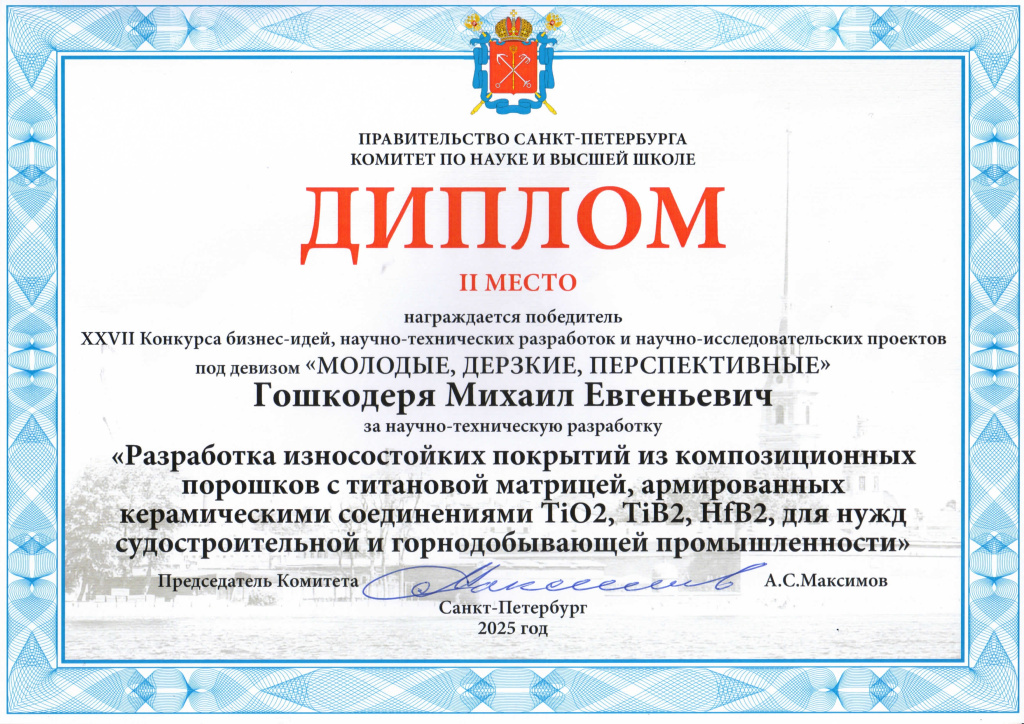 ПРАВИТЕЛЬСТВО САНКТ-ПЕТЕРБУРГА
КОМИТЕТ ПО НАУКЕ И ВЫСШЕЙ ШКОЛЕ

ДИПЛОМ

II МЕСТО

награждается победитель
XXVII Конкурса бизнес-идей, научно-технических разработок и научно-исследовательских проектов
под девизом «МОЛОДЫЕ, ДЕРЗКИЕ, ПЕРСПЕКТИВНЫЕ»

Гошкодеря Михаил Евгеньевич

за научно-техническую разработку

«Разработка износостойких покрытий из композиционных порошков с титановой матрицей, армированных керамическими соединениями TiO2, TiB2, HfB2, для нужд судостроительной и горнодобывающей промышленности»

Председатель Комитета А.С.Максимов

Санкт-Петербург
2025 год